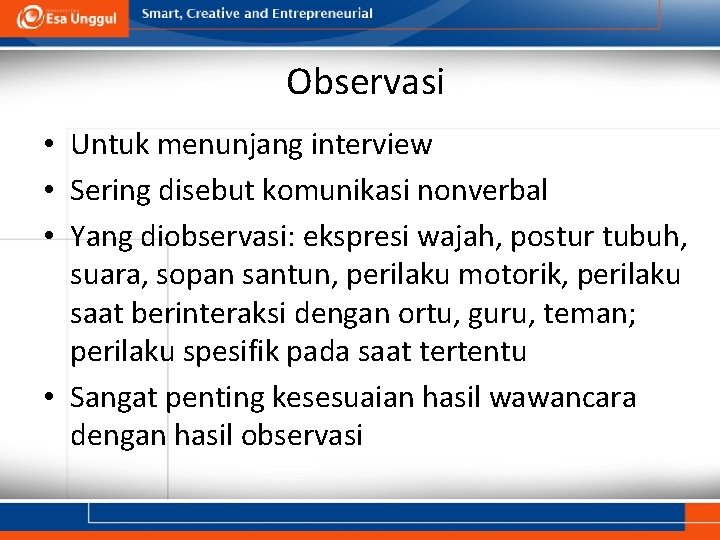 Esa Unggul

Smart, Creative and Entrepreneurial

Observasi

• Untuk menunjang interview
• Sering disebut komunikasi nonverbal
• Yang diobservasi: ekspresi wajah, postur tubuh, suara, sopan santun, perilaku motorik, perilaku saat berinteraksi dengan ortu, guru, teman; perilaku spesifik pada saat tertentu
• Sangat penting kesesuaian hasil wawancara dengan hasil observasi